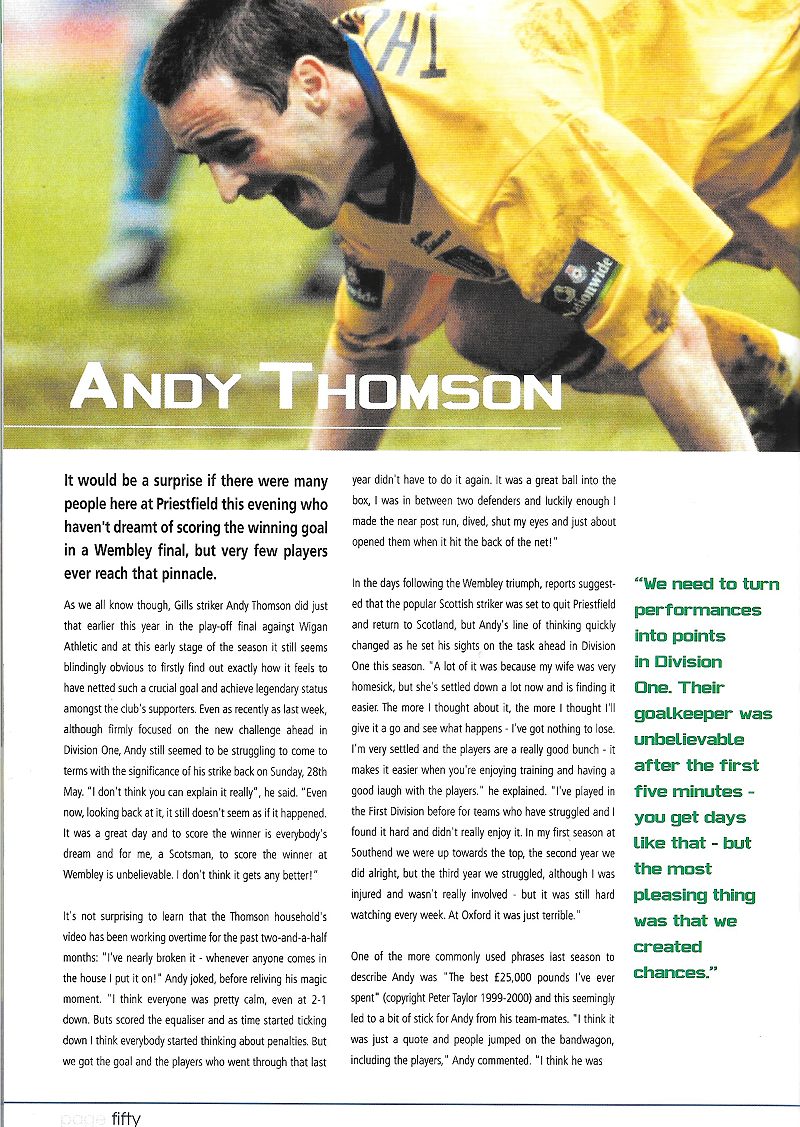 ANDY THOMSON

It would be a surprise if there were many people here at Priestfield this evening who haven't dreamt of scoring the winning goal in a Wembley final, but very few players ever reach that pinnacle.

As we all know though, Gills striker Andy Thomson did just that earlier this year in the play-off final against Wigan Athletic and at this early stage of the season it still seems blindingly obvious to firstly find out exactly how it feels to have netted such a crucial goal and achieve legendary status amongst the club's supporters. Even as recently as last week, although firmly focused on the new challenge ahead in Division One, Andy still seemed to be struggling to come to terms with the significance of his strike back on Sunday, 28th May. "I don't think you can explain it really", he said. "Even now, looking back at it, it still doesn't seem as if it happened. It was a great day and to score the winner is everybody's dream and for me, a Scotsman, to score the winner at Wembley is unbelievable. I don't think it gets any better!"

It's not surprising to learn that the Thomson household's video has been working overtime for the past two-and-a-half months: "I've nearly broken it - whenever anyone comes in the house I put it on!" Andy joked, before reliving his magic moment. "I think everyone was pretty calm, even at 2-1 down. Buts scored the equaliser and as time started ticking down I think everybody started thinking about penalties. But we got the goal and the players who went through that last year didn't have to do it again. It was a great ball into the box, I was in between two defenders and luckily enough I made the near post run, dived, shut my eyes and just about opened them when it hit the back of the net!"

In the days following the Wembley triumph, reports suggested that the popular Scottish striker was set to quit Priestfield and return to Scotland, but Andy's line of thinking quickly changed as he set his sights on the task ahead in Division One this season. "A lot of it was because my wife was very homesick, but she's settled down a lot now and is finding it easier. The more I thought about it, the more I thought I'll give it a go and see what happens - I've got nothing to lose. I'm very settled and the players are a really good bunch - it makes it easier when you're enjoying training and having a good laugh with the players." he explained. "I've played in the First Division before for teams who have struggled and I found it hard and didn't really enjoy it. In my first season at Southend we were up towards the top, the second year we did alright, but the third year we struggled, although I was injured and wasn't really involved - but it was still hard watching every week. At Oxford it was just terrible."

One of the more commonly used phrases last season to describe Andy was "The best £25,000 pounds I've ever spent" (copyright Peter Taylor 1999-2000) and this seemingly led to a bit of stick for Andy from his team-mates. "I think it was just a quote and people jumped on the bandwagon, including the players," Andy commented. "I think he was

"We need to turn performances into points in Division One. Their goalkeeper was unbelievable after the first five minutes - you get days like that - but the most pleasing thing was that we created chances."

page fifty